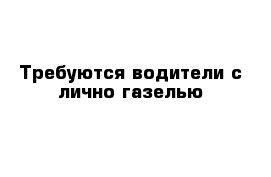 Требуются водители с лично газелью